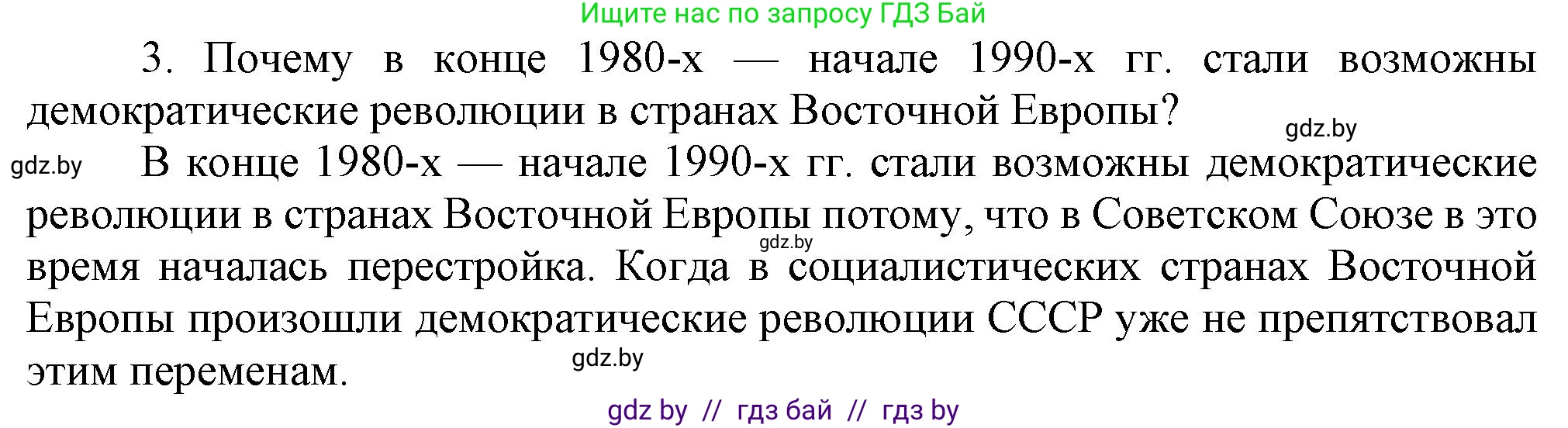 Ищите нас по запросу ГДЗ Бай

3. Почему в конце 1980-х — начале 1990-х гг. стали возможны демократические революции в странах Восточной Европы?

gdz.by

gdz.by В конце 1980-х — начале 1990-х гг. стали возможны демократические революции в странах Восточной Европы потому, что в Советском Союзе в это время началась перестройка. Когда в социалистических странах Восточной Европы произошли демократические революции СССР уже не препятствовал этим переменам.

gdz.by

gdz.by

gdz by // гдз бай // гдз by